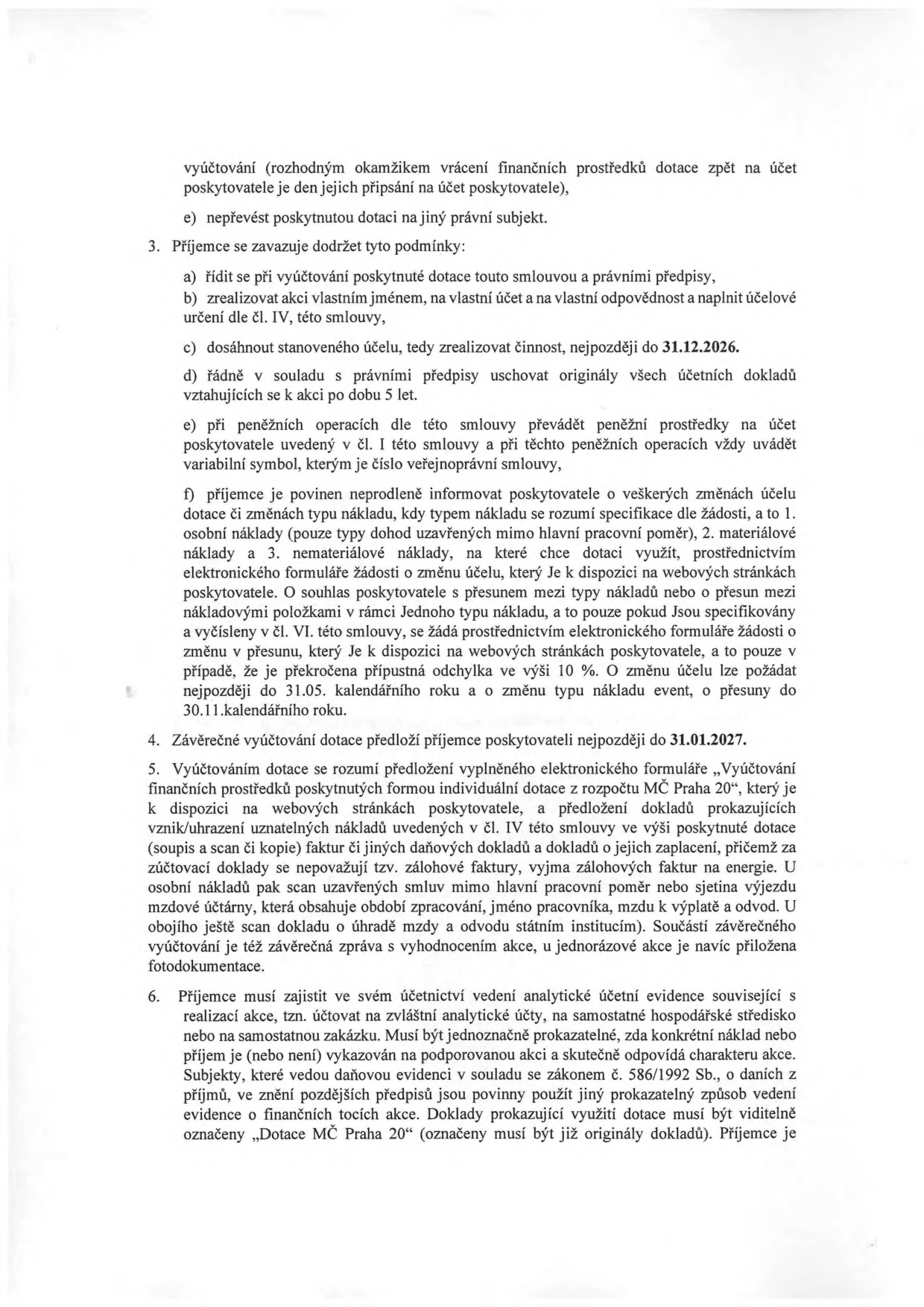 vyúčtování (rozhodným okamžikem vrácení finančních prostředků dotace zpět na účet poskytovatele je den jejich připsání na účet poskytovatele),

e) nepřevést poskytnutou dotaci na jiný právní subjekt.

3. Příjemce se zavazuje dodržet tyto podmínky:

a) řídit se při vyúčtování poskytnuté dotace touto smlouvou a právními předpisy,

b) zrealizovat akci vlastním jménem, na vlastní účet a na vlastní odpovědnost a naplnit účelové určení dle čl. IV, této smlouvy,

c) dosáhnout stanoveného účelu, tedy zrealizovat činnost, nejpozději do 31.12.2026.

d) řádně v souladu s právními předpisy uschovat originály všech účetních dokladů vztahujících se k akci po dobu 5 let.

e) při peněžních operacích dle této smlouvy převádět peněžní prostředky na účet poskytovatele uvedený v čl. I této smlouvy a při těchto peněžních operacích vždy uvádět variabilní symbol, kterým je číslo veřejnoprávní smlouvy,

f) příjemce je povinen neprodleně informovat poskytovatele o veškerých změnách účelu dotace či změnách typu nákladu, kdy typem nákladu se rozumí specifikace dle žádosti, a to 1. osobní náklady (pouze typy dohod uzavřených mimo hlavní pracovní poměr), 2. materiálové náklady a 3. nemateriálové náklady, na které chce dotaci využít, prostřednictvím elektronického formuláře žádosti o změnu účelu, který Je k dispozici na webových stránkách poskytovatele. O souhlas poskytovatele s přesunem mezi typy nákladů nebo o přesun mezi nákladovými položkami v rámci Jednoho typu nákladu, a to pouze pokud Jsou specifikovány a vyčísleny v čl. VI. této smlouvy, se žádá prostřednictvím elektronického formuláře žádosti o změnu v přesunu, který Je k dispozici na webových stránkách poskytovatele, a to pouze v případě, že je překročena přípustná odchylka ve výši 10 %. O změnu účelu lze požádat nejpozději do 31.05. kalendářního roku a o změnu typu nákladu event, o přesuny do 30.11.kalendářního roku.

4. Závěrečné vyúčtování dotace předloží příjemce poskytovateli nejpozději do 31.01.2027.

5. Vyúčtováním dotace se rozumí předložení vyplněného elektronického formuláře „Vyúčtování finančních prostředků poskytnutých formou individuální dotace z rozpočtu MČ Praha 20“, který je k dispozici na webových stránkách poskytovatele, a předložení dokladů prokazujících vznik/uhrazení uznatelných nákladů uvedených v čl. IV této smlouvy ve výši poskytnuté dotace (soupis a scan či kopie) faktur či jiných daňových dokladů a dokladů o jejich zaplacení, přičemž za zúčtovací doklady se nepovažují tzv. zálohové faktury, vyjma zálohových faktur na energie. U osobní nákladů pak scan uzavřených smluv mimo hlavní pracovní poměr nebo sjetina výjezdu mzdové účtárny, která obsahuje období zpracování, jméno pracovníka, mzdu k výplatě a odvod. U obojího ještě scan dokladu o úhradě mzdy a odvodu státním institucím). Součástí závěrečného vyúčtování je též závěrečná zpráva s vyhodnocením akce, u jednorázové akce je navíc přiložena fotodokumentace.

6. Příjemce musí zajistit ve svém účetnictví vedení analytické účetní evidence související s realizací akce, tzn. účtovat na zvláštní analytické účty, na samostatné hospodářské středisko nebo na samostatnou zakázku. Musí být jednoznačně prokazatelné, zda konkrétní náklad nebo příjem je (nebo není) vykazován na podporovanou akci a skutečně odpovídá charakteru akce. Subjekty, které vedou daňovou evidenci v souladu se zákonem č. 586/1992 Sb., o daních z příjmů, ve znění pozdějších předpisů jsou povinny použít jiný prokazatelný způsob vedení evidence o finančních tocích akce. Doklady prokazující využití dotace musí být viditelně označeny „Dotace MČ Praha 20“ (označeny musí být již originály dokladů). Příjemce je